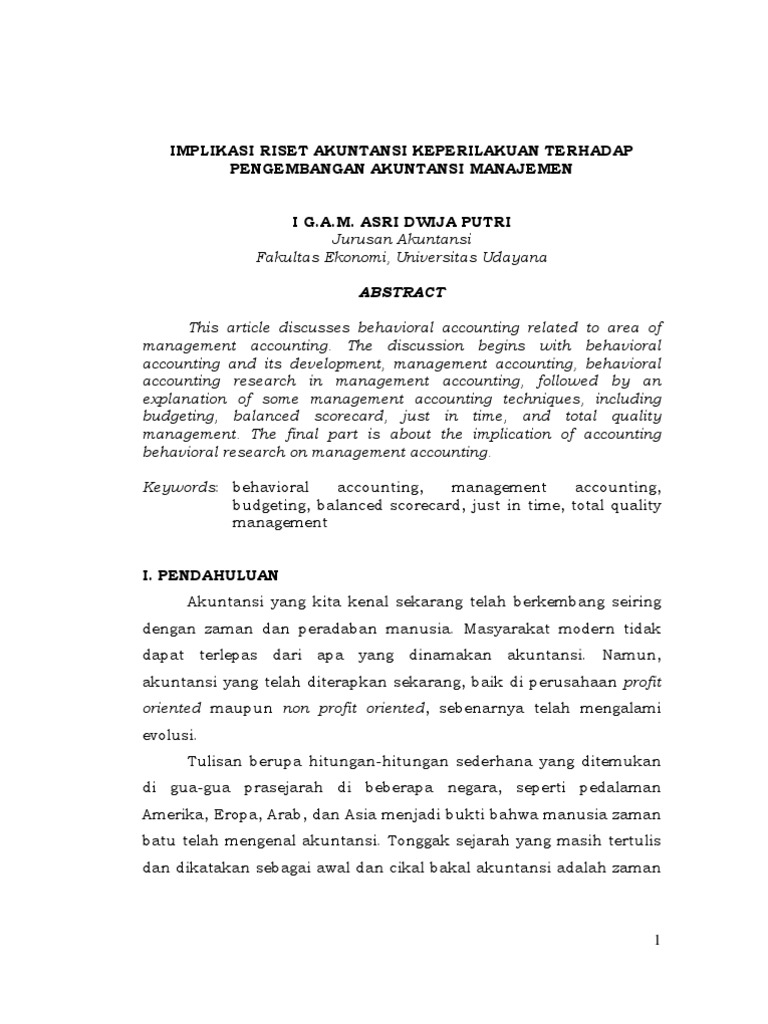 IMPLIKASI RISET AKUNTANSI KEPERILAKUAN TERHADAP PENGEMBANGAN AKUNTANSI MANAJEMEN

I G.A.M. ASRI DWIJA PUTRI
Jurusan Akuntansi
Fakultas Ekonomi, Universitas Udayana

ABSTRACT

This article discusses behavioral accounting related to area of management accounting. The discussion begins with behavioral accounting and its development, management accounting, behavioral accounting research in management accounting, followed by an explanation of some management accounting techniques, including budgeting, balanced scorecard, just in time, and total quality management. The final part is about the implication of accounting behavioral research on management accounting.

Keywords: behavioral accounting, management accounting, budgeting, balanced scorecard, just in time, total quality management

I. PENDAHULUAN

Akuntansi yang kita kenal sekarang telah berkembang seiring dengan zaman dan peradaban manusia. Masyarakat modern tidak dapat terlepas dari apa yang dinamakan akuntansi. Namun, akuntansi yang telah diterapkan sekarang, baik di perusahaan profit oriented maupun non profit oriented, sebenarnya telah mengalami evolusi.

Tulisan berupa hitungan-hitungan sederhana yang ditemukan di gua-gua prasejarah di beberapa negara, seperti pedalaman Amerika, Eropa, Arab, dan Asia menjadi bukti bahwa manusia zaman batu telah mengenal akuntansi. Tonggak sejarah yang masih tertulis dan dikatakan sebagai awal dan cikal bakal akuntansi adalah zaman

1